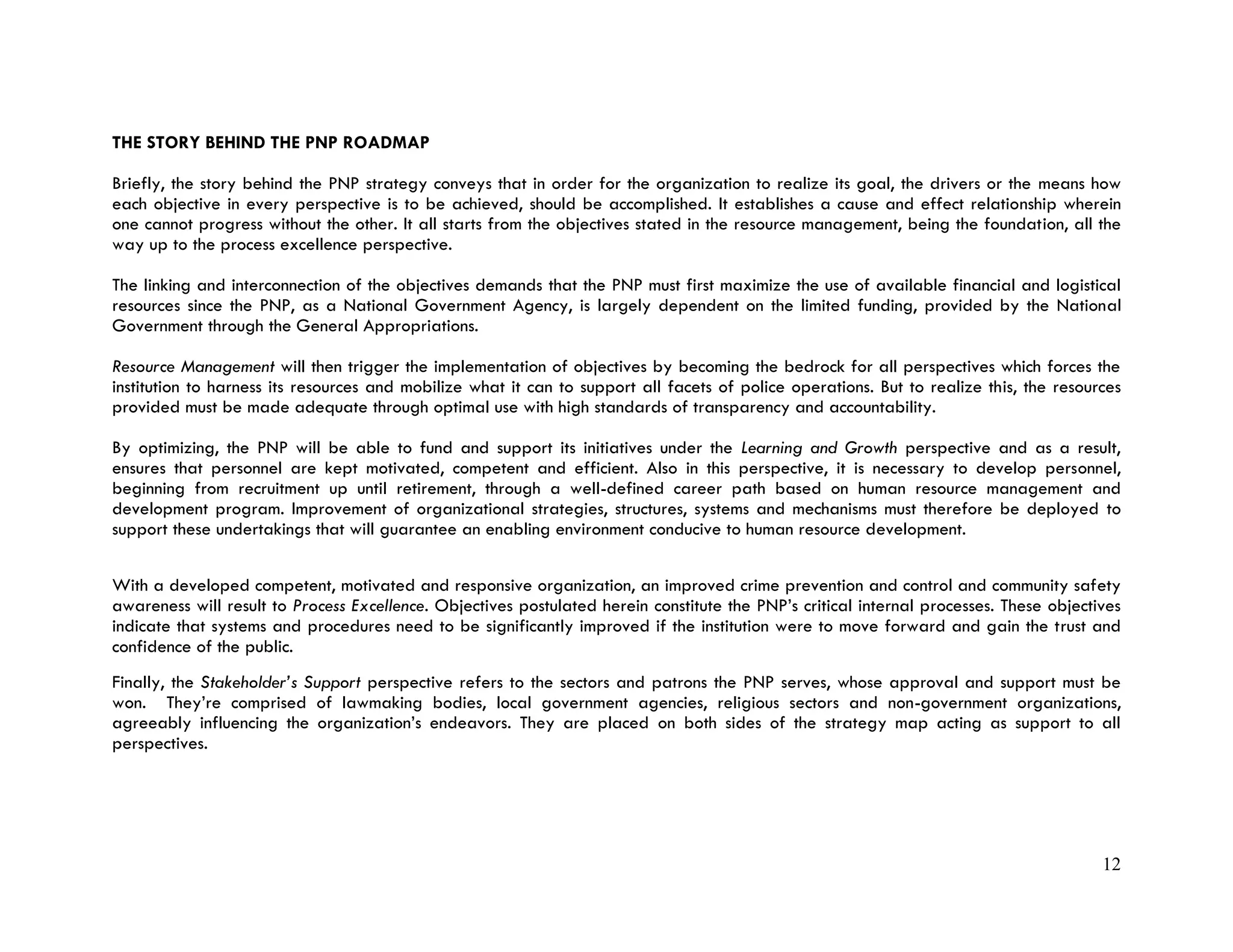 THE STORY BEHIND THE PNP ROADMAP

Briefly, the story behind the PNP strategy conveys that in order for the organization to realize its goal, the drivers or the means how each objective in every perspective is to be achieved, should be accomplished. It establishes a cause and effect relationship wherein one cannot progress without the other. It all starts from the objectives stated in the resource management, being the foundation, all the way up to the process excellence perspective.

The linking and interconnection of the objectives demands that the PNP must first maximize the use of available financial and logistical resources since the PNP, as a National Government Agency, is largely dependent on the limited funding, provided by the National Government through the General Appropriations.

Resource Management will then trigger the implementation of objectives by becoming the bedrock for all perspectives which forces the institution to harness its resources and mobilize what it can to support all facets of police operations. But to realize this, the resources provided must be made adequate through optimal use with high standards of transparency and accountability.

By optimizing, the PNP will be able to fund and support its initiatives under the Learning and Growth perspective and as a result, ensures that personnel are kept motivated, competent and efficient. Also in this perspective, it is necessary to develop personnel, beginning from recruitment up until retirement, through a well-defined career path based on human resource management and development program. Improvement of organizational strategies, structures, systems and mechanisms must therefore be deployed to support these undertakings that will guarantee an enabling environment conducive to human resource development.

With a developed competent, motivated and responsive organization, an improved crime prevention and control and community safety awareness will result to Process Excellence. Objectives postulated herein constitute the PNP's critical internal processes. These objectives indicate that systems and procedures need to be significantly improved if the institution were to move forward and gain the trust and confidence of the public.

Finally, the Stakeholder's Support perspective refers to the sectors and patrons the PNP serves, whose approval and support must be won. They're comprised of lawmaking bodies, local government agencies, religious sectors and non-government organizations, agreeably influencing the organization's endeavors. They are placed on both sides of the strategy map acting as support to all perspectives.

12